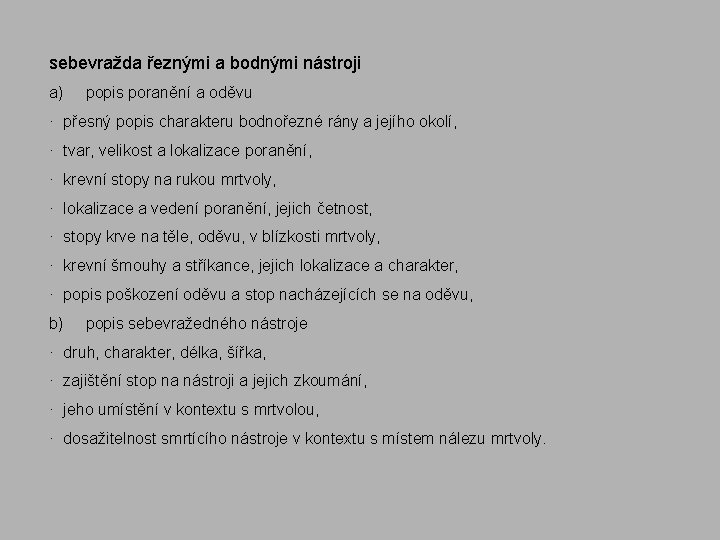 sebevražda řeznými a bodnými nástroji

a) popis poranění a oděvu

· přesný popis charakteru bodnořezné rány a jejího okolí,

· tvar, velikost a lokalizace poranění,

· krevní stopy na rukou mrtvoly,

· lokalizace a vedení poranění, jejich četnost,

· stopy krve na těle, oděvu, v blízkosti mrtvoly,

· krevní šmouhy a stříkance, jejich lokalizace a charakter,

· popis poškození oděvu a stop nacházejících se na oděvu,

b) popis sebevražedného nástroje

· druh, charakter, délka, šířka,

· zajištění stop na nástroji a jejich zkoumání,

· jeho umístění v kontextu s mrtvolou,

· dosažitelnost smrtícího nástroje v kontextu s místem nálezu mrtvoly.